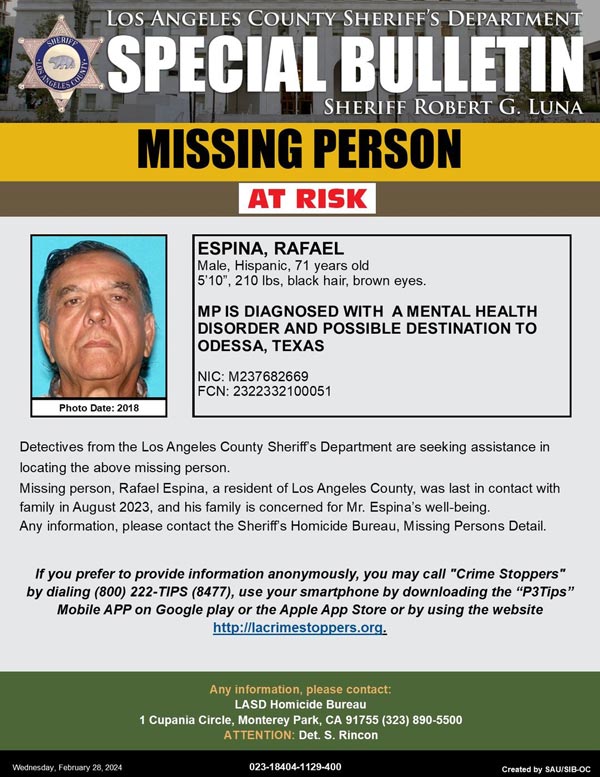 SHERIFF
LOS ANGELES COUNTY

LOS ANGELES COUNTY SHERIFF'S DEPARTMENT
SPECIAL BULLETIN
SHERIFF ROBERT G. LUNA

MISSING PERSON

AT RISK

Photo Date: 2018

ESPINA, RAFAEL
Male, Hispanic, 71 years old
5'10", 210 lbs, black hair, brown eyes.

MP IS DIAGNOSED WITH A MENTAL HEALTH DISORDER AND POSSIBLE DESTINATION TO ODESSA, TEXAS

NIC: M237682669
FCN: 2322332100051

Detectives from the Los Angeles County Sheriff's Department are seeking assistance in locating the above missing person.
Missing person, Rafael Espina, a resident of Los Angeles County, was last in contact with family in August 2023, and his family is concerned for Mr. Espina's well-being.
Any information, please contact the Sheriff's Homicide Bureau, Missing Persons Detail.

If you prefer to provide information anonymously, you may call "Crime Stoppers" by dialing (800) 222-TIPS (8477), use your smartphone by downloading the "P3Tips" Mobile APP on Google play or the Apple App Store or by using the website http://lacrimestoppers.org.

Any information, please contact:
LASD Homicide Bureau
1 Cupania Circle, Monterey Park, CA 91755 (323) 890-5500
ATTENTION: Det. S. Rincon

Wednesday, February 28, 2024
023-18404-1129-400
Created by SAU/SIB-OC